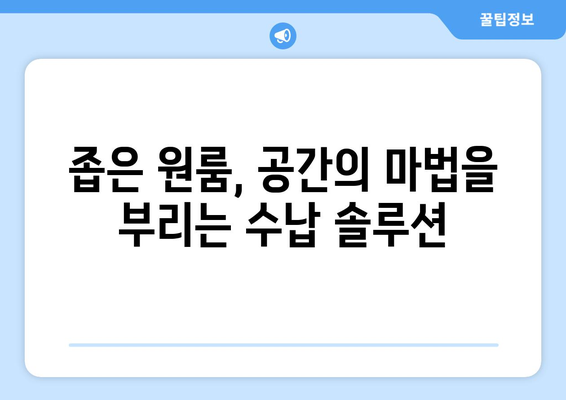 꿀팁정보

좁은 원룸, 공간의 마법을 부리는 수납 솔루션